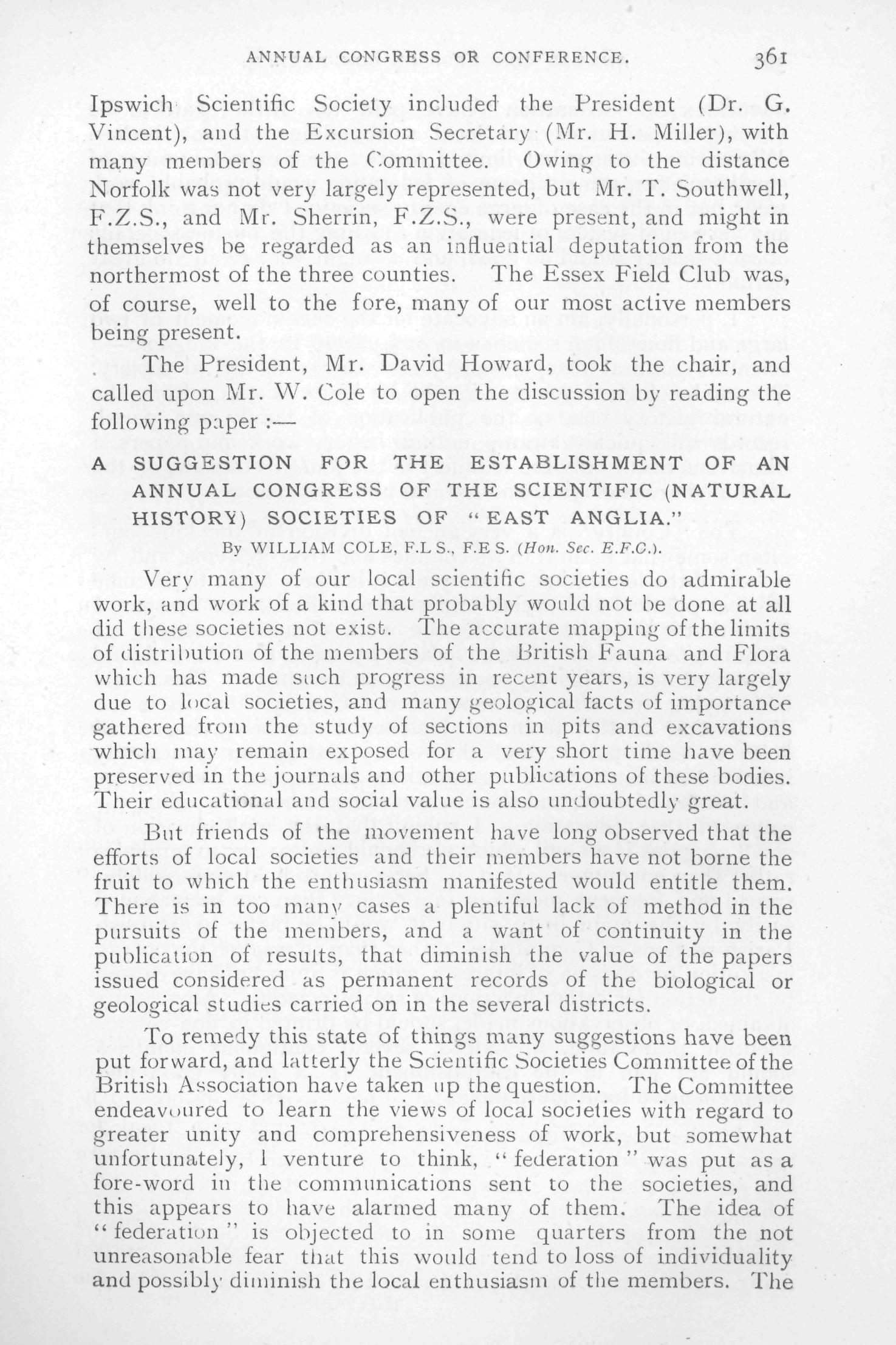 ANNUAL CONGRESS OR CONFERENCE. 361

Ipswich Scientific Society included the President (Dr. G. Vincent), and the Excursion Secretary (Mr. H. Miller), with many members of the Committee. Owing to the distance Norfolk was not very largely represented, but Mr. T. Southwell, F.Z.S., and Mr. Sherrin, F.Z.S., were present, and might in themselves be regarded as an influential deputation from the northermost of the three counties. The Essex Field Club was, of course, well to the fore, many of our most active members being present.

The President, Mr. David Howard, took the chair, and called upon Mr. W. Cole to open the discussion by reading the following paper :—

A SUGGESTION FOR THE ESTABLISHMENT OF AN ANNUAL CONGRESS OF THE SCIENTIFIC (NATURAL HISTORY) SOCIETIES OF "EAST ANGLIA."

By WILLIAM COLE, F.L.S., F.E.S. (Hon. Sec. E.F.C.).

Very many of our local scientific societies do admirable work, and work of a kind that probably would not be done at all did these societies not exist. The accurate mapping of the limits of distribution of the members of the British Fauna and Flora which has made such progress in recent years, is very largely due to local societies, and many geological facts of importance gathered from the study of sections in pits and excavations which may remain exposed for a very short time have been preserved in the journals and other publications of these bodies. Their educational and social value is also undoubtedly great.

But friends of the movement have long observed that the efforts of local societies and their members have not borne the fruit to which the enthusiasm manifested would entitle them. There is in too many cases a plentiful lack of method in the pursuits of the members, and a want of continuity in the publication of results, that diminish the value of the papers issued considered as permanent records of the biological or geological studies carried on in the several districts.

To remedy this state of things many suggestions have been put forward, and latterly the Scientific Societies Committee of the British Association have taken up the question. The Committee endeavoured to learn the views of local societies with regard to greater unity and comprehensiveness of work, but somewhat unfortunately, I venture to think, "federation" was put as a fore-word in the communications sent to the societies, and this appears to have alarmed many of them. The idea of "federation" is objected to in some quarters from the not unreasonable fear that this would tend to loss of individuality and possibly diminish the local enthusiasm of the members. The